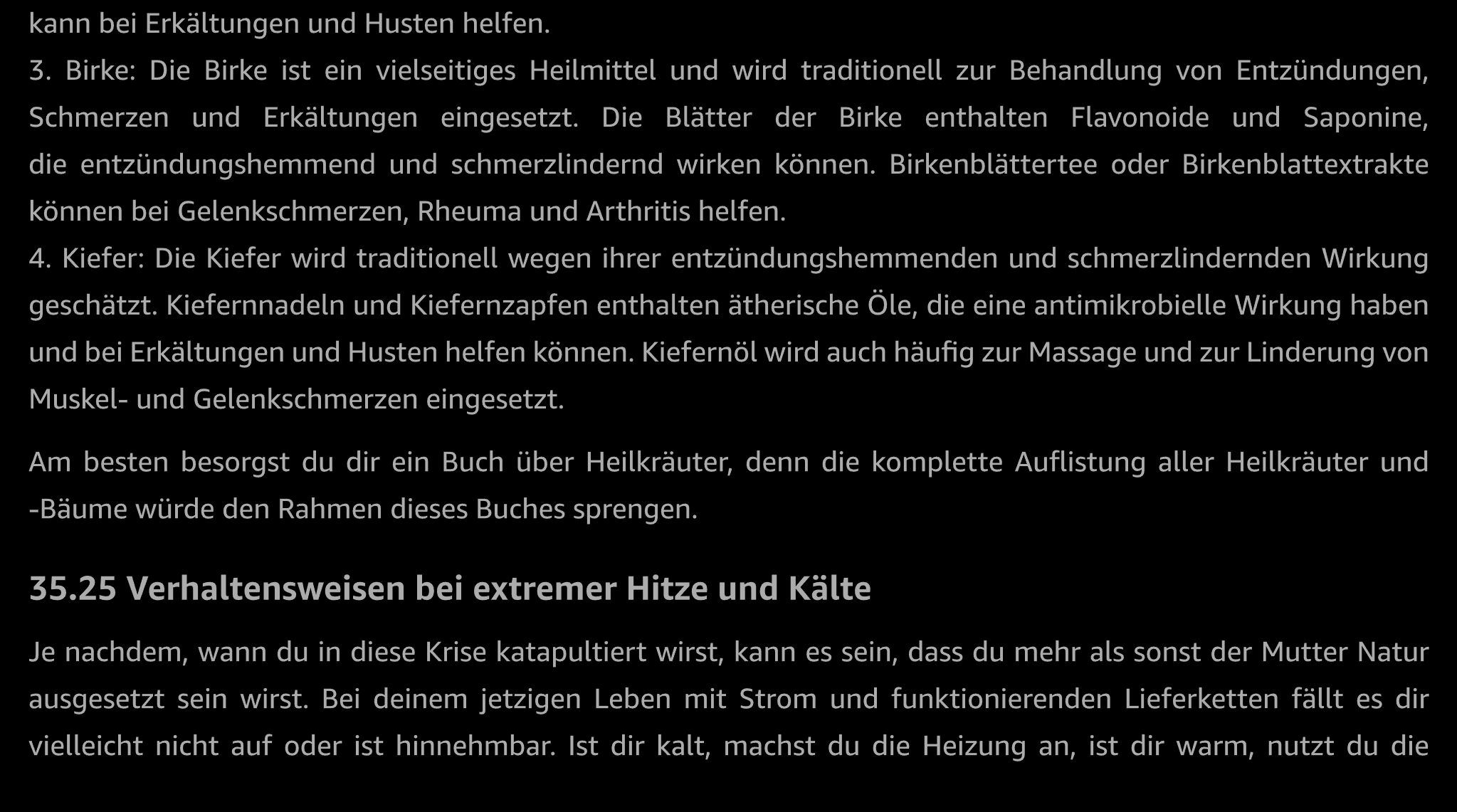 kann bei Erkältungen und Husten helfen.

3. Birke: Die Birke ist ein vielseitiges Heilmittel und wird traditionell zur Behandlung von Entzündungen, Schmerzen und Erkältungen eingesetzt. Die Blätter der Birke enthalten Flavonoide und Saponine, die entzündungshemmend und schmerzlindernd wirken können. Birkenblättertee oder Birkenblattextrakte können bei Gelenkschmerzen, Rheuma und Arthritis helfen.

4. Kiefer: Die Kiefer wird traditionell wegen ihrer entzündungshemmenden und schmerzlindernden Wirkung geschätzt. Kiefernnadeln und Kiefernzapfen enthalten ätherische Öle, die eine antimikrobielle Wirkung haben und bei Erkältungen und Husten helfen können. Kiefernöl wird auch häufig zur Massage und zur Linderung von Muskel- und Gelenkschmerzen eingesetzt.

Am besten besorgst du dir ein Buch über Heilkräuter, denn die komplette Auflistung aller Heilkräuter und -Bäume würde den Rahmen dieses Buches sprengen.

35.25 Verhaltensweisen bei extremer Hitze und Kälte

Je nachdem, wann du in diese Krise katapultiert wirst, kann es sein, dass du mehr als sonst der Mutter Natur ausgesetzt sein wirst. Bei deinem jetzigen Leben mit Strom und funktionierenden Lieferketten fällt es dir vielleicht nicht auf oder ist hinnehmbar. Ist dir kalt, machst du die Heizung an, ist dir warm, nutzt du die